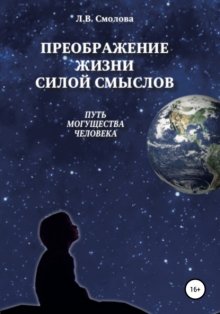 Л.В. Смолова

ПРЕОБРАЖЕНИЕ ЖИЗНИ СИЛОЙ СМЫСЛОВ

ПУТЬ МОГУЩЕСТВА ЧЕЛОВЕКА

16+